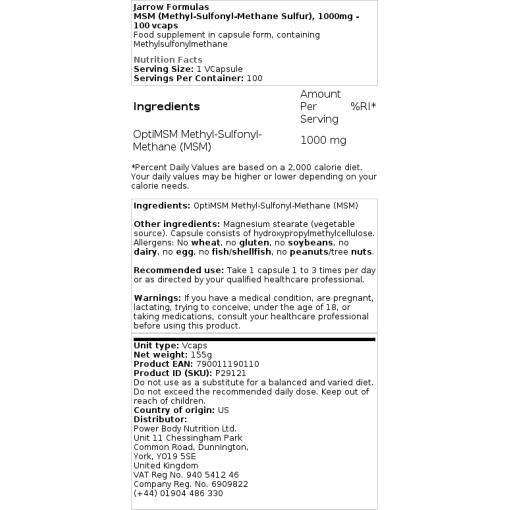 Jarrow Formulas
MSM (Methyl-Sulfonyl-Methane Sulfur), 1000mg - 100 vcaps
Food supplement in capsule form, containing Methylsulfonylmethane

Nutrition Facts
Serving Size: 1 VCapsule
Servings Per Container: 100

| Ingredients | Amount Per Serving | %RI* |
|---|---|---|
| OptiMSM Methyl-Sulfonyl-Methane (MSM) | 1000 mg | |

*Percent Daily Values are based on a 2,000 calorie diet. Your daily values may be higher or lower depending on your calorie needs.

Ingredients: OptiMSM Methyl-Sulfonyl-Methane (MSM)

Other ingredients: Magnesium stearate (vegetable source). Capsule consists of hydroxypropylmethylcellulose. Allergens: No wheat, no gluten, no soybeans, no dairy, no egg, no fish/shellfish, no peanuts/tree nuts.

Recommended use: Take 1 capsule 1 to 3 times per day or as directed by your qualified healthcare professional.

Warnings: If you have a medical condition, are pregnant, lactating, trying to conceive, under the age of 18, or taking medications, consult your healthcare professional before using this product.

Unit type: Vcaps
Net weight: 155g
Product EAN: 790011190110
Product ID (SKU): P29121
Do not use as a substitute for a balanced and varied diet. Do not exceed the recommended daily dose. Keep out of reach of children.
Country of origin: US
Distributor:
Power Body Nutrition Ltd.
Unit 11 Chessingham Park
Common Road, Dunnington,
York, YO19 5SE
United Kingdom
VAT Reg No. 940 5412 46
Company Reg. No. 6909822
(+44) 01904 486 330